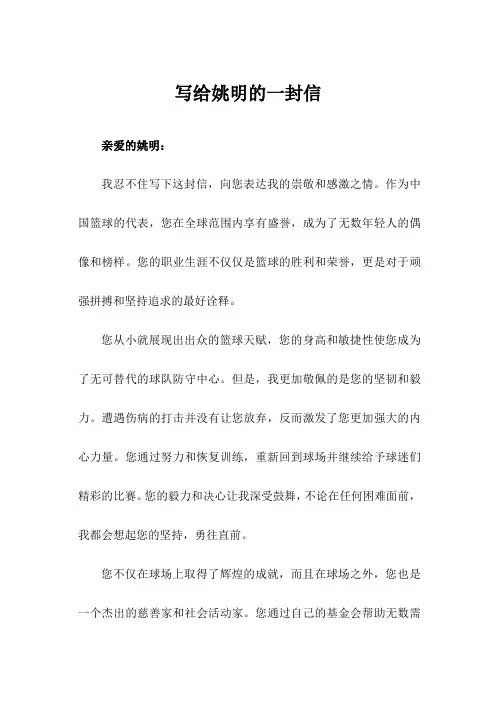 写给姚明的一封信

亲爱的姚明：

我忍不住写下这封信，向您表达我的崇敬和感激之情。作为中国篮球的代表，您在全球范围内享有盛誉，成为了无数年轻人的偶像和榜样。您的职业生涯不仅仅是篮球的胜利和荣誉，更是对于顽强拼搏和坚持追求的最好诠释。

您从小就展现出出众的篮球天赋，您的身高和敏捷性使您成为了无可替代的球队防守中心。但是，我更加敬佩的是您的坚韧和毅力。遭遇伤病的打击并没有让您放弃，反而激发了您更加强大的内心力量。您通过努力和恢复训练，重新回到球场并继续给予球迷们精彩的比赛。您的毅力和决心让我深受鼓舞，不论在任何困难面前，我都会想起您的坚持，勇往直前。

您不仅在球场上取得了辉煌的成就，而且在球场之外，您也是一个杰出的慈善家和社会活动家。您通过自己的基金会帮助无数需